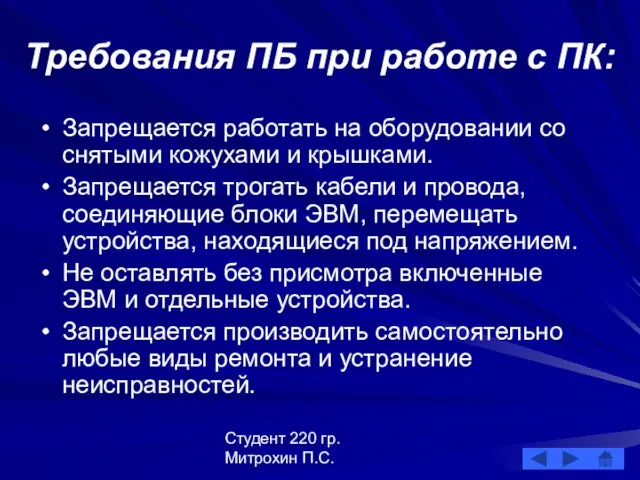 Требования ПБ при работе с ПК:

• Запрещается работать на оборудовании со снятыми кожухами и крышками.
• Запрещается трогать кабели и провода, соединяющие блоки ЭВМ, перемещать устройства, находящиеся под напряжением.
• Не оставлять без присмотра включенные ЭВМ и отдельные устройства.
• Запрещается производить самостоятельно любые виды ремонта и устранение неисправностей.

Студент 220 гр.
Митрохин П.С.